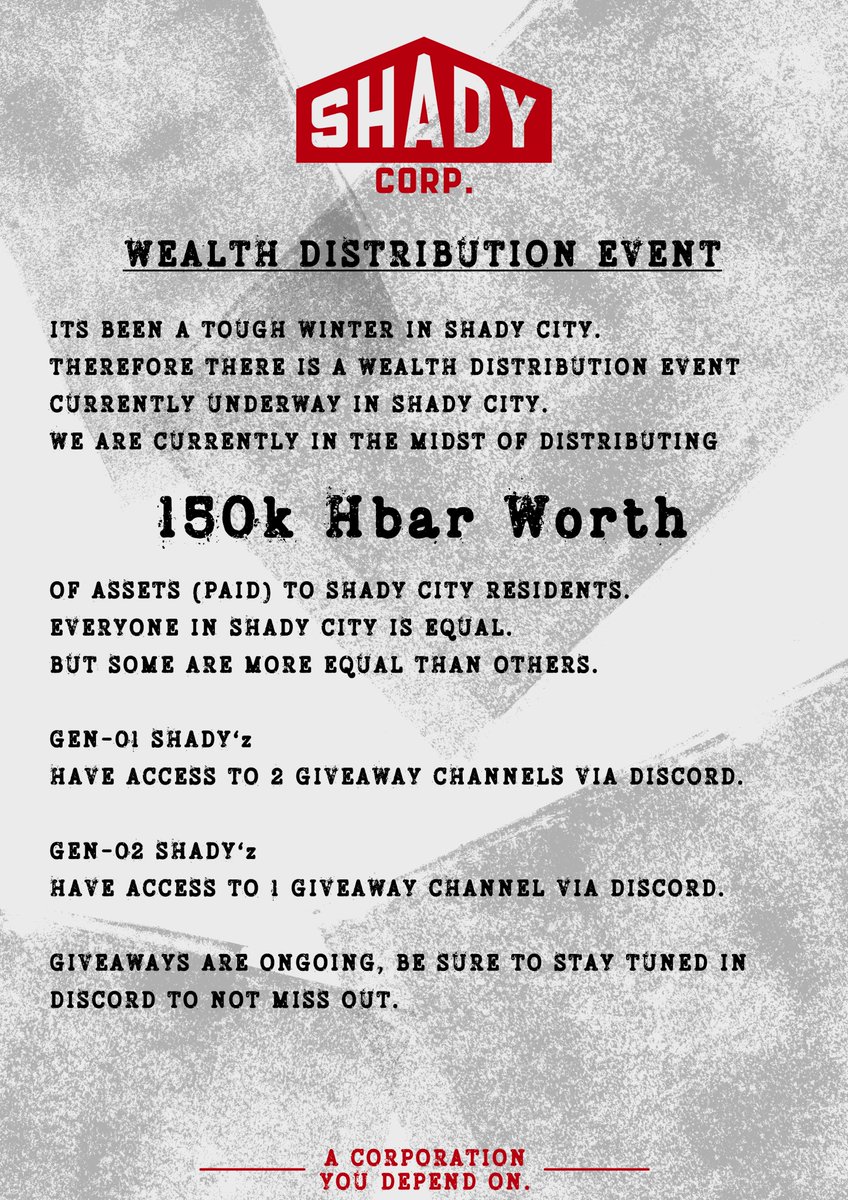 SHADY
CORP.

WEALTH DISTRIBUTION EVENT

ITS BEEN A TOUGH WINTER IN SHADY CITY.
THEREFORE THERE IS A WEALTH DISTRIBUTION EVENT CURRENTLY UNDERWAY IN SHADY CITY.
WE ARE CURRENTLY IN THE MIDST OF DISTRIBUTING

150k Hbar Worth

OF ASSETS (PAID) TO SHADY CITY RESIDENTS.
EVERYONE IN SHADY CITY IS EQUAL.
BUT SOME ARE MORE EQUAL THAN OTHERS.

GEN-01 SHADY'z
HAVE ACCESS TO 2 GIVEAWAY CHANNELS VIA DISCORD.

GEN-02 SHADY'z
HAVE ACCESS TO 1 GIVEAWAY CHANNEL VIA DISCORD.

GIVEAWAYS ARE ONGOING, BE SURE TO STAY TUNED IN DISCORD TO NOT MISS OUT.

A CORPORATION
YOU DEPEND ON.